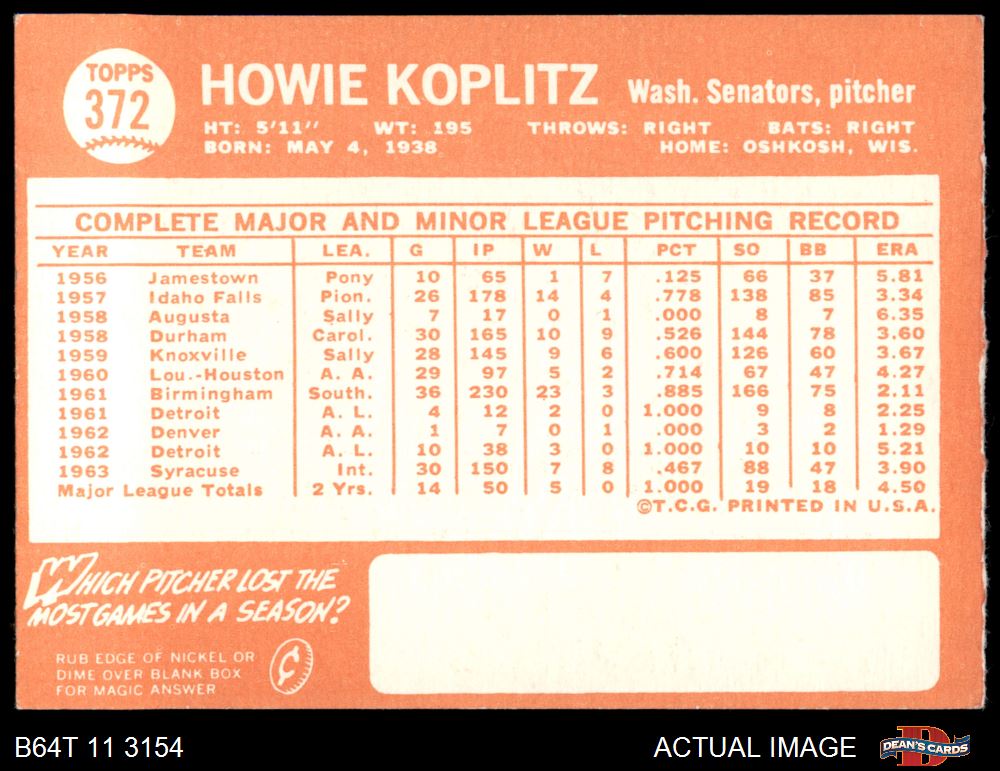 TOPPS
372

HOWIE KOPLITZ Wash. Senators, pitcher

HT: 5'11" WT: 195 THROWS: RIGHT BATS: RIGHT
BORN: MAY 4, 1938 HOME: OSHKOSH, WIS.

COMPLETE MAJOR AND MINOR LEAGUE PITCHING RECORD

| YEAR | TEAM | LEA. | G | IP | W | L | PCT | SO | BB | ERA |
|---|---|---|---|---|---|---|---|---|---|---|
| 1956 | Jamestown | Pony | 10 | 65 | 1 | 7 | .125 | 66 | 37 | 5.81 |
| 1957 | Idaho Falls | Pion. | 26 | 178 | 14 | 4 | .778 | 138 | 85 | 3.34 |
| 1958 | Augusta | Sally | 7 | 17 | 0 | 1 | .000 | 8 | 7 | 6.35 |
| 1958 | Durham | Carol. | 30 | 165 | 10 | 9 | .526 | 144 | 78 | 3.60 |
| 1959 | Knoxville | Sally | 28 | 145 | 9 | 6 | .600 | 126 | 60 | 3.67 |
| 1960 | Lou.-Houston | A. A. | 29 | 97 | 5 | 2 | .714 | 67 | 47 | 4.27 |
| 1961 | Birmingham | South. | 36 | 230 | 23 | 3 | .885 | 166 | 75 | 2.11 |
| 1961 | Detroit | A. L. | 4 | 12 | 2 | 0 | 1.000 | 9 | 8 | 2.25 |
| 1962 | Denver | A. A. | 1 | 7 | 0 | 1 | .000 | 3 | 2 | 1.29 |
| 1962 | Detroit | A. L. | 10 | 38 | 3 | 0 | 1.000 | 10 | 10 | 5.21 |
| 1963 | Syracuse | Int. | 30 | 150 | 7 | 8 | .467 | 88 | 47 | 3.90 |
| Major League Totals | | 2 Yrs. | 14 | 50 | 5 | 0 | 1.000 | 19 | 18 | 4.50 |

©T.C.G. PRINTED IN U.S.A.

WHICH PITCHER LOST THE MOST GAMES IN A SEASON?

RUB EDGE OF NICKEL OR DIME OVER BLANK BOX FOR MAGIC ANSWER

¢

B64T 11 3154

ACTUAL IMAGE

DEAN'S CARDS